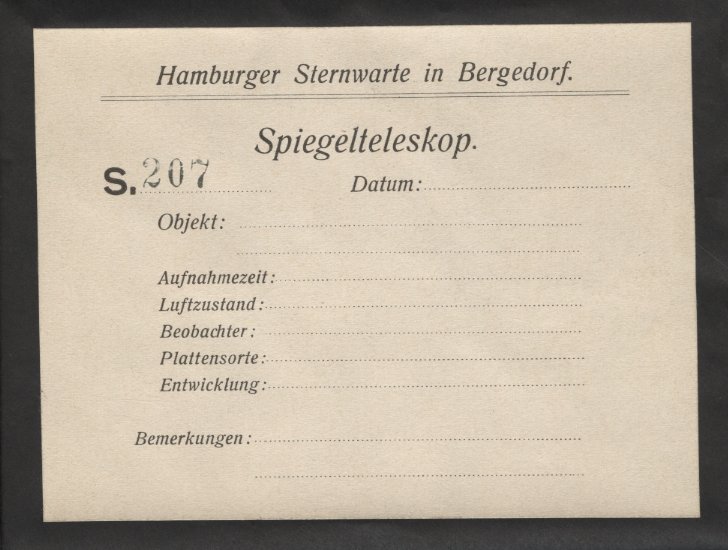 Hamburger Sternwarte in Bergedorf.

Spiegelteleskop.

S. 207

Datum: ____

Objekt: ____

____

Aufnahmezeit: ____
Luftzustand: ____
Beobachter: ____
Plattensorte: ____
Entwicklung: ____

Bemerkungen: ____

____